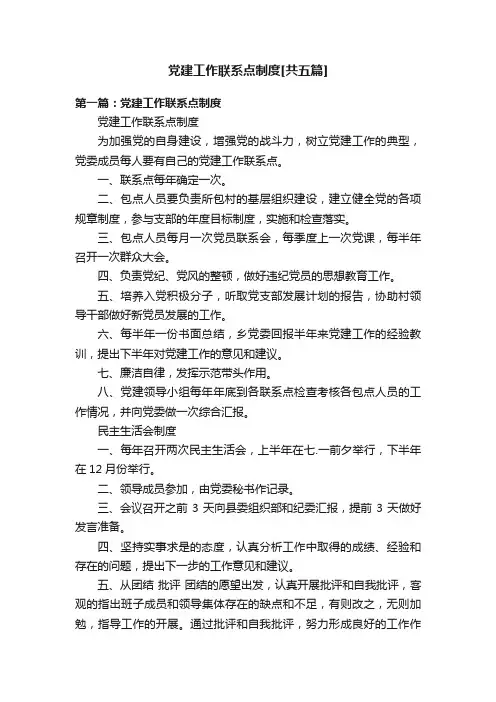 党建工作联系点制度[共五篇]

第一篇：党建工作联系点制度

党建工作联系点制度

为加强党的自身建设，增强党的战斗力，树立党建工作的典型，党委成员每人要有自己的党建工作联系点。

一、联系点每年确定一次。

二、包点人员要负责所包村的基层组织建设，建立健全党的各项规章制度，参与支部的年度目标制度，实施和检查落实。

三、包点人员每月一次党员联系会，每季度上一次党课，每半年召开一次群众大会。

四、负责党纪、党风的整顿，做好违纪党员的思想教育工作。

五、培养入党积极分子，听取党支部发展计划的报告，协助村领导干部做好新党员发展的工作。

六、每半年一份书面总结，乡党委回报半年来党建工作的经验教训，提出下半年对党建工作的意见和建议。

七、廉洁自律，发挥示范带头作用。

八、党建领导小组每年年底到各联系点检查考核各包点人员的工作情况，并向党委做一次综合汇报。

民主生活会制度

一、每年召开两次民主生活会，上半年在七.一前夕举行，下半年在 12 月份举行。

二、领导成员参加，由党委秘书作记录。

三、会议召开之前 3 天向县委组织部和纪委汇报，提前 3 天做好发言准备。

四、坚持实事求是的态度，认真分析工作中取得的成绩、经验和存在的问题，提出下一步的工作意见和建议。

五、从团结 批评 团结的愿望出发，认真开展批评和自我批评，客观的指出班子成员和领导集体存在的缺点和不足，有则改之，无则加勉，指导工作的开展。通过批评和自我批评，努力形成良好的工作作